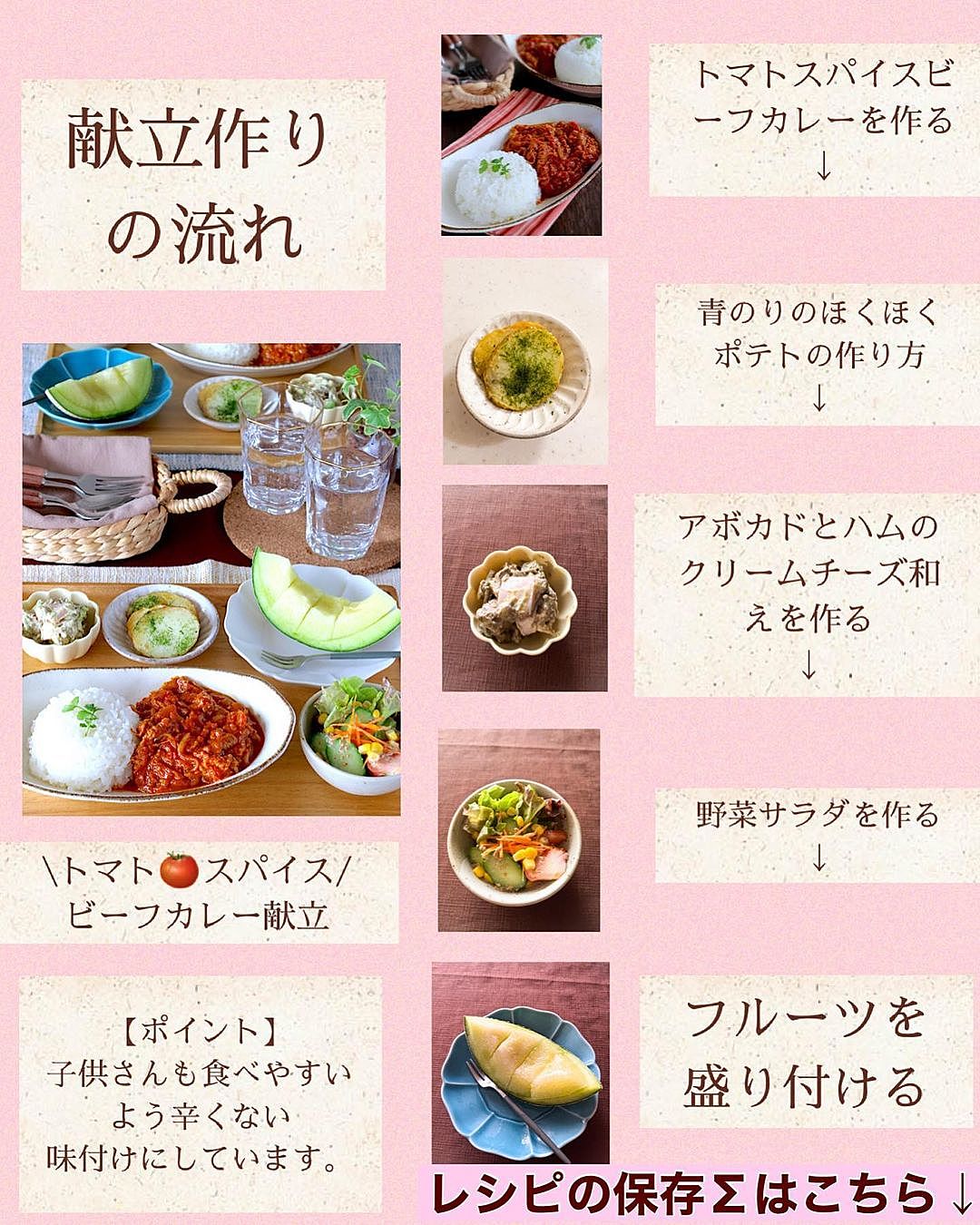 献立作りの流れ

\トマト🍅スパイス/
ビーフカレー献立

【ポイント】
子供さんも食べやすいよう辛くない味付けにしています。

トマトスパイスビーフカレーを作る
↓

青のりのほくほくポテトの作り方
↓

アボカドとハムのクリームチーズ和えを作る
↓

野菜サラダを作る
↓

フルーツを盛り付ける

レシピの保存Σはこちら↓